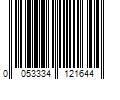 0 053334 121644